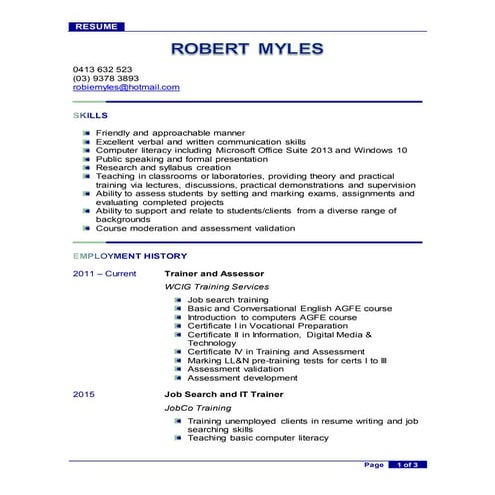 RESUME

ROBERT MYLES

0413 632 523
(03) 9378 3893
robiemyles@hotmail.com

SKILLS

- Friendly and approachable manner
- Excellent verbal and written communication skills
- Computer literacy including Microsoft Office Suite 2013 and Windows 10
- Public speaking and formal presentation
- Research and syllabus creation
- Teaching in classrooms or laboratories, providing theory and practical training via lectures, discussions, practical demonstrations and supervision
- Ability to assess students by setting and marking exams, assignments and evaluating completed projects
- Ability to support and relate to students/clients from a diverse range of backgrounds
- Course moderation and assessment validation

EMPLOYMENT HISTORY

2011 – Current
Trainer and Assessor
WCIG Training Services
- Job search training
- Basic and Conversational English AGFE course
- Introduction to computers AGFE course
- Certificate I in Vocational Preparation
- Certificate II in Information, Digital Media & Technology
- Certificate IV in Training and Assessment
- Marking LL&N pre-training tests for certs I to III
- Assessment validation
- Assessment development

2015
Job Search and IT Trainer
JobCo Training
- Training unemployed clients in resume writing and job searching skills
- Teaching basic computer literacy

Page 1 of 3